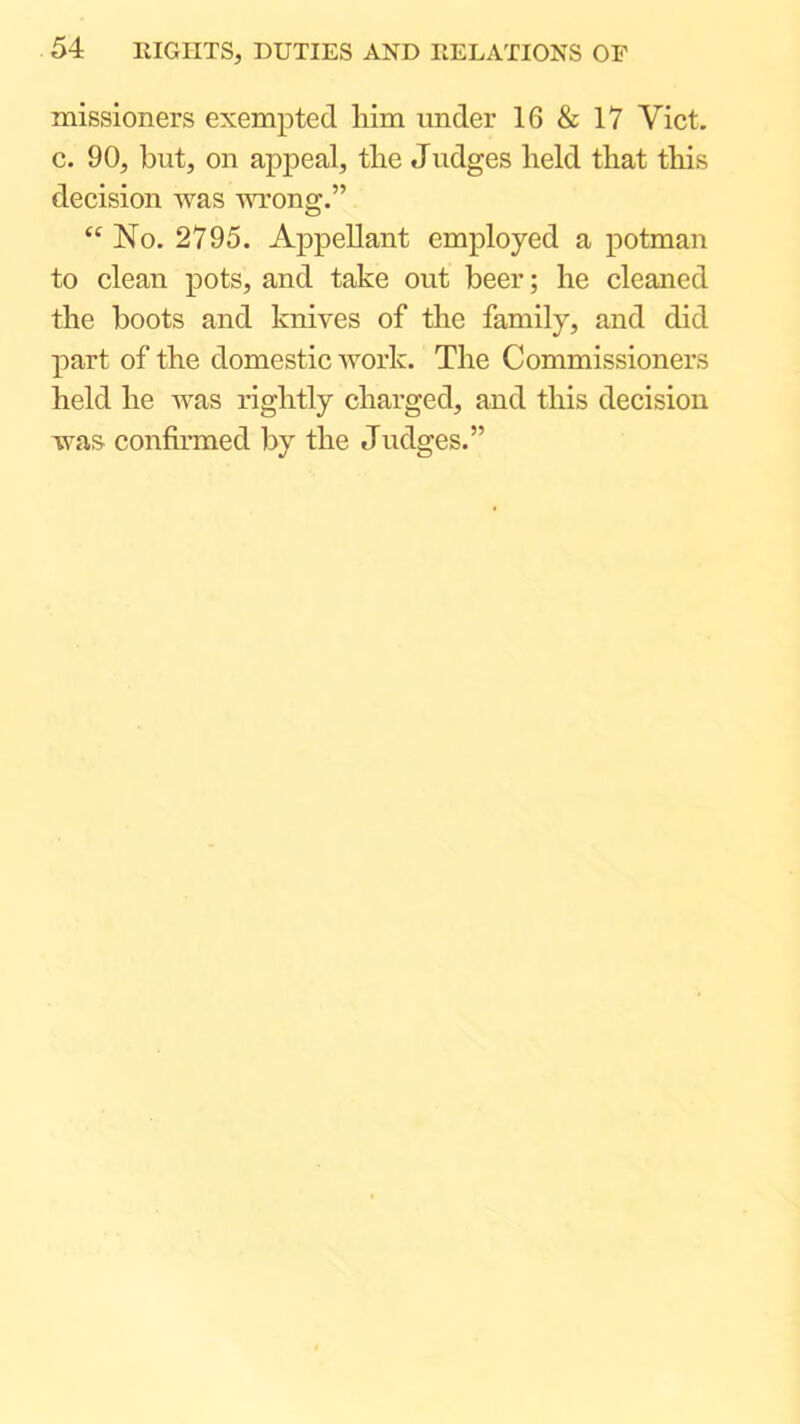 54 RIGHTS, DUTIES AND RELATIONS OF

missioners exempted him under 16 & 17 Vict. c. 90, but, on appeal, the Judges held that this decision was wrong.”

“ No. 2795. Appellant employed a potman to clean pots, and take out beer; he cleaned the boots and knives of the family, and did part of the domestic work. The Commissioners held he was rightly charged, and this decision was confirmed by the Judges.”